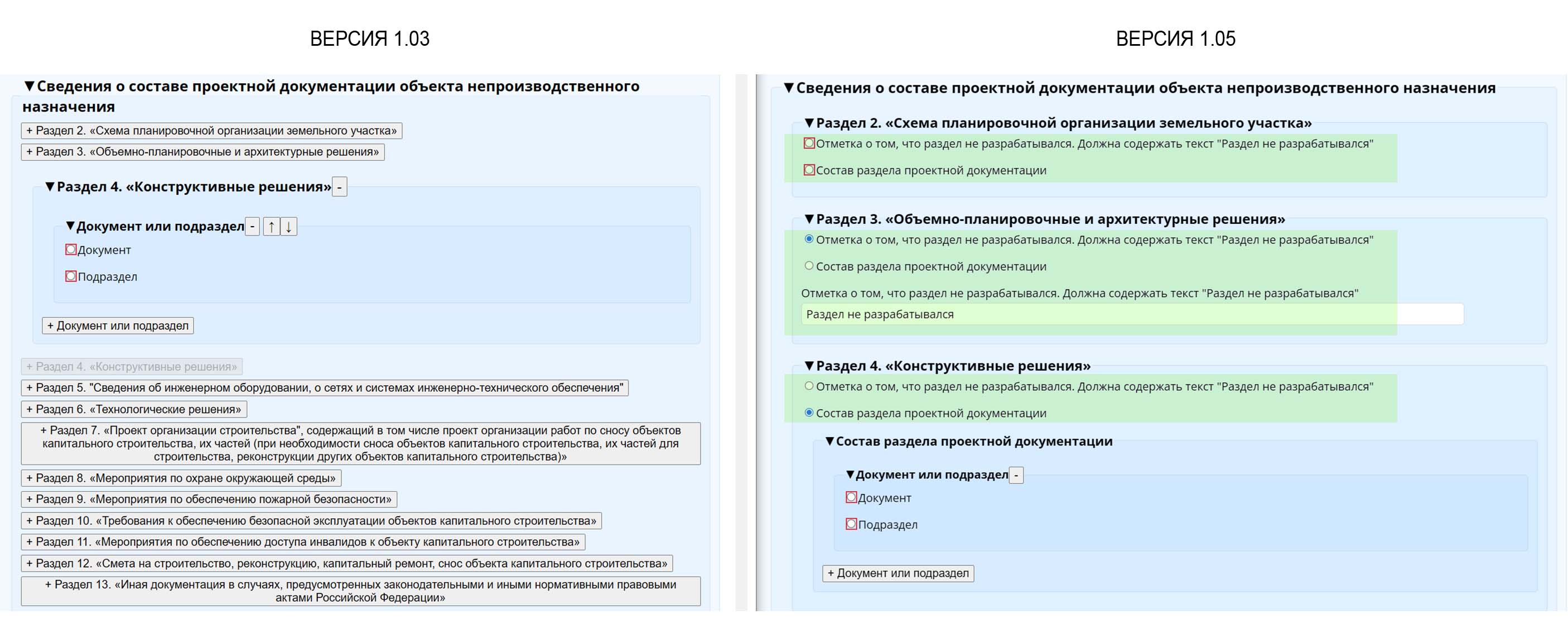 ВЕРСИЯ 1.03

▼Сведения о составе проектной документации объекта непроизводственного назначения

+ Раздел 2. «Схема планировочной организации земельного участка»

+ Раздел 3. «Объемно-планировочные и архитектурные решения»

▼Раздел 4. «Конструктивные решения» -

▼Документ или подраздел - ↑ ↓

Документ

Подраздел

+ Документ или подраздел

+ Раздел 4. «Конструктивные решения»

+ Раздел 5. "Сведения об инженерном оборудовании, о сетях и системах инженерно-технического обеспечения"

+ Раздел 6. «Технологические решения»

+ Раздел 7. «Проект организации строительства", содержащий в том числе проект организации работ по сносу объектов капитального строительства, их частей (при необходимости сноса объектов капитального строительства, их частей для строительства, реконструкции других объектов капитального строительства)»

+ Раздел 8. «Мероприятия по охране окружающей среды»

+ Раздел 9. «Мероприятия по обеспечению пожарной безопасности»

+ Раздел 10. «Требования к обеспечению безопасной эксплуатации объектов капитального строительства»

+ Раздел 11. «Мероприятия по обеспечению доступа инвалидов к объекту капитального строительства»

+ Раздел 12. «Смета на строительство, реконструкцию, капитальный ремонт, снос объекта капитального строительства»

+ Раздел 13. «Иная документация в случаях, предусмотренных законодательными и иными нормативными правовыми актами Российской Федерации»

ВЕРСИЯ 1.05

▼Сведения о составе проектной документации объекта непроизводственного назначения

▼Раздел 2. «Схема планировочной организации земельного участка»

Отметка о том, что раздел не разрабатывался. Должна содержать текст "Раздел не разрабатывался"

Состав раздела проектной документации

▼Раздел 3. «Объемно-планировочные и архитектурные решения»

Отметка о том, что раздел не разрабатывался. Должна содержать текст "Раздел не разрабатывался"

Состав раздела проектной документации

Отметка о том, что раздел не разрабатывался. Должна содержать текст "Раздел не разрабатывался"

Раздел не разрабатывался

▼Раздел 4. «Конструктивные решения»

Отметка о том, что раздел не разрабатывался. Должна содержать текст "Раздел не разрабатывался"

Состав раздела проектной документации

▼Состав раздела проектной документации

▼Документ или подраздел -

Документ

Подраздел

+ Документ или подраздел